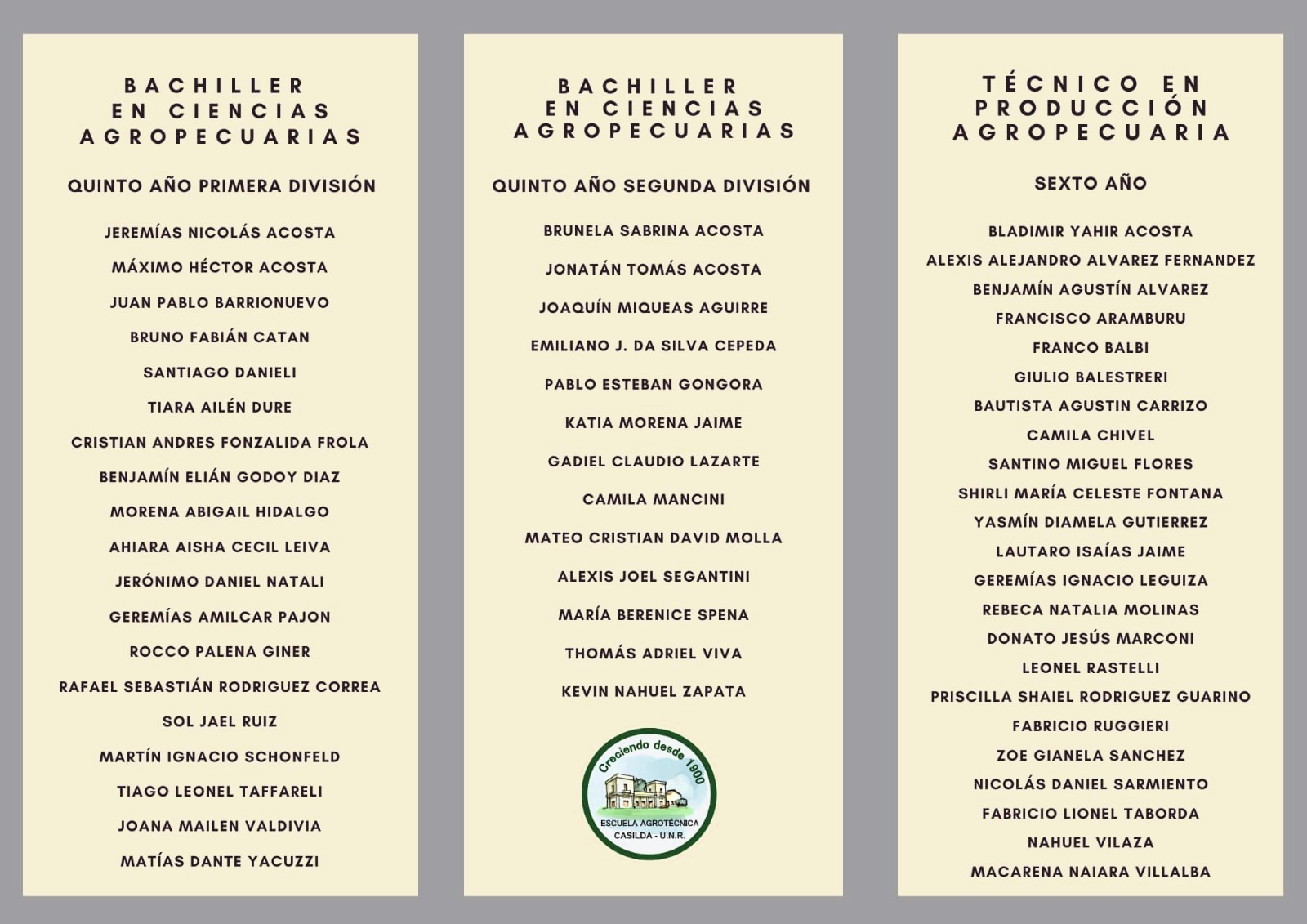 BACHILLER EN CIENCIAS AGROPECUARIAS

QUINTO AÑO PRIMERA DIVISIÓN

JEREMÍAS NICOLÁS ACOSTA
MÁXIMO HÉCTOR ACOSTA
JUAN PABLO BARRIONUEVO
BRUNO FABIÁN CATAN
SANTIAGO DANIELI
TIARA AILÉN DURE
CRISTIAN ANDRES FONZALIDA FROLA
BENJAMÍN ELIÁN GODOY DIAZ
MORENA ABIGAIL HIDALGO
AHIARA AISHA CECIL LEIVA
JERÓNIMO DANIEL NATALI
GEREMÍAS AMILCAR PAJON
ROCCO PALENA GINER
RAFAEL SEBASTIÁN RODRIGUEZ CORREA
SOL JAEL RUIZ
MARTÍN IGNACIO SCHONFELD
TIAGO LEONEL TAFFARELI
JOANA MAILEN VALDIVIA
MATÍAS DANTE YACUZZI

BACHILLER EN CIENCIAS AGROPECUARIAS

QUINTO AÑO SEGUNDA DIVISIÓN

BRUNELA SABRINA ACOSTA
JONATÁN TOMÁS ACOSTA
JOAQUÍN MIQUEAS AGUIRRE
EMILIANO J. DA SILVA CEPEDA
PABLO ESTEBAN GONGORA
KATIA MORENA JAIME
GADIEL CLAUDIO LAZARTE
CAMILA MANCINI
MATEO CRISTIAN DAVID MOLLA
ALEXIS JOEL SEGANTINI
MARÍA BERENICE SPENA
THOMÁS ADRIEL VIVA
KEVIN NAHUEL ZAPATA

Creciendo desde 1900
ESCUELA AGROTÉCNICA CASILDA - U.N.R.

TÉCNICO EN PRODUCCIÓN AGROPECUARIA

SEXTO AÑO

BLADIMIR YAHIR ACOSTA
ALEXIS ALEJANDRO ALVAREZ FERNANDEZ
BENJAMÍN AGUSTÍN ALVAREZ
FRANCISCO ARAMBURU
FRANCO BALBI
GIULIO BALESTRERI
BAUTISTA AGUSTIN CARRIZO
CAMILA CHIVEL
SANTINO MIGUEL FLORES
SHIRLI MARÍA CELESTE FONTANA
YASMÍN DIAMELA GUTIERREZ
LAUTARO ISAÍAS JAIME
GEREMÍAS IGNACIO LEGUIZA
REBECA NATALIA MOLINAS
DONATO JESÚS MARCONI
LEONEL RASTELLI
PRISCILLA SHAIEL RODRIGUEZ GUARINO
FABRICIO RUGGIERI
ZOE GIANELA SANCHEZ
NICOLÁS DANIEL SARMIENTO
FABRICIO LIONEL TABORDA
NAHUEL VILAZA
MACARENA NAIARA VILLALBA